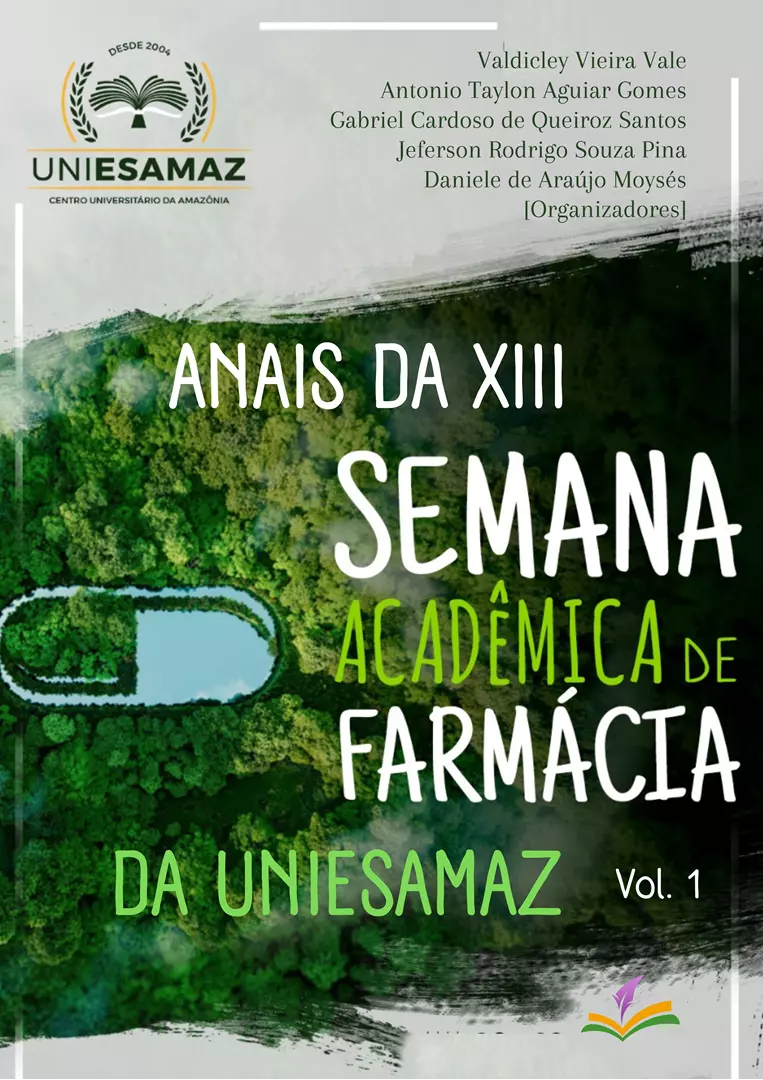 DESDE 2004
UNIESAMAZ
CENTRO UNIVERSITÁRIO DA AMAZÔNIA

Valdicley Vieira Vale
Antonio Taylon Aguiar Gomes
Gabriel Cardoso de Queiroz Santos
Jeferson Rodrigo Souza Pina
Daniele de Araújo Moysés
[Organizadores]

ANAIS DA XIII
SEMANA
ACADÊMICA DE
FARMÁCIA
DA UNIESAMAZ
Vol. 1